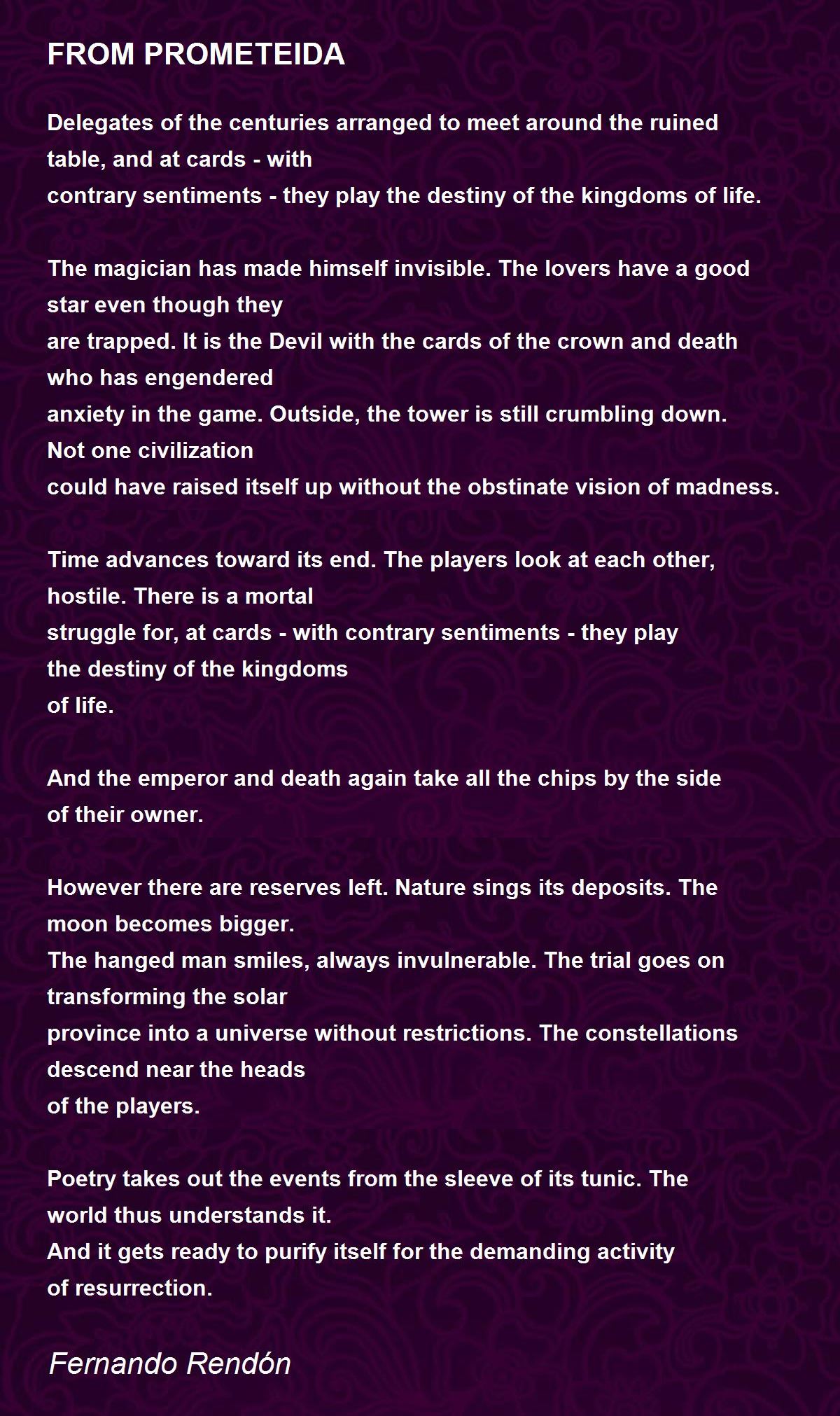 FROM PROMETEIDA

Delegates of the centuries arranged to meet around the ruined table, and at cards - with
contrary sentiments - they play the destiny of the kingdoms of life.

The magician has made himself invisible. The lovers have a good star even though they
are trapped. It is the Devil with the cards of the crown and death who has engendered
anxiety in the game. Outside, the tower is still crumbling down. Not one civilization
could have raised itself up without the obstinate vision of madness.

Time advances toward its end. The players look at each other, hostile. There is a mortal
struggle for, at cards - with contrary sentiments - they play the destiny of the kingdoms
of life.

And the emperor and death again take all the chips by the side of their owner.

However there are reserves left. Nature sings its deposits. The moon becomes bigger.
The hanged man smiles, always invulnerable. The trial goes on transforming the solar
province into a universe without restrictions. The constellations descend near the heads
of the players.

Poetry takes out the events from the sleeve of its tunic. The world thus understands it.
And it gets ready to purify itself for the demanding activity of resurrection.

Fernando Rendón